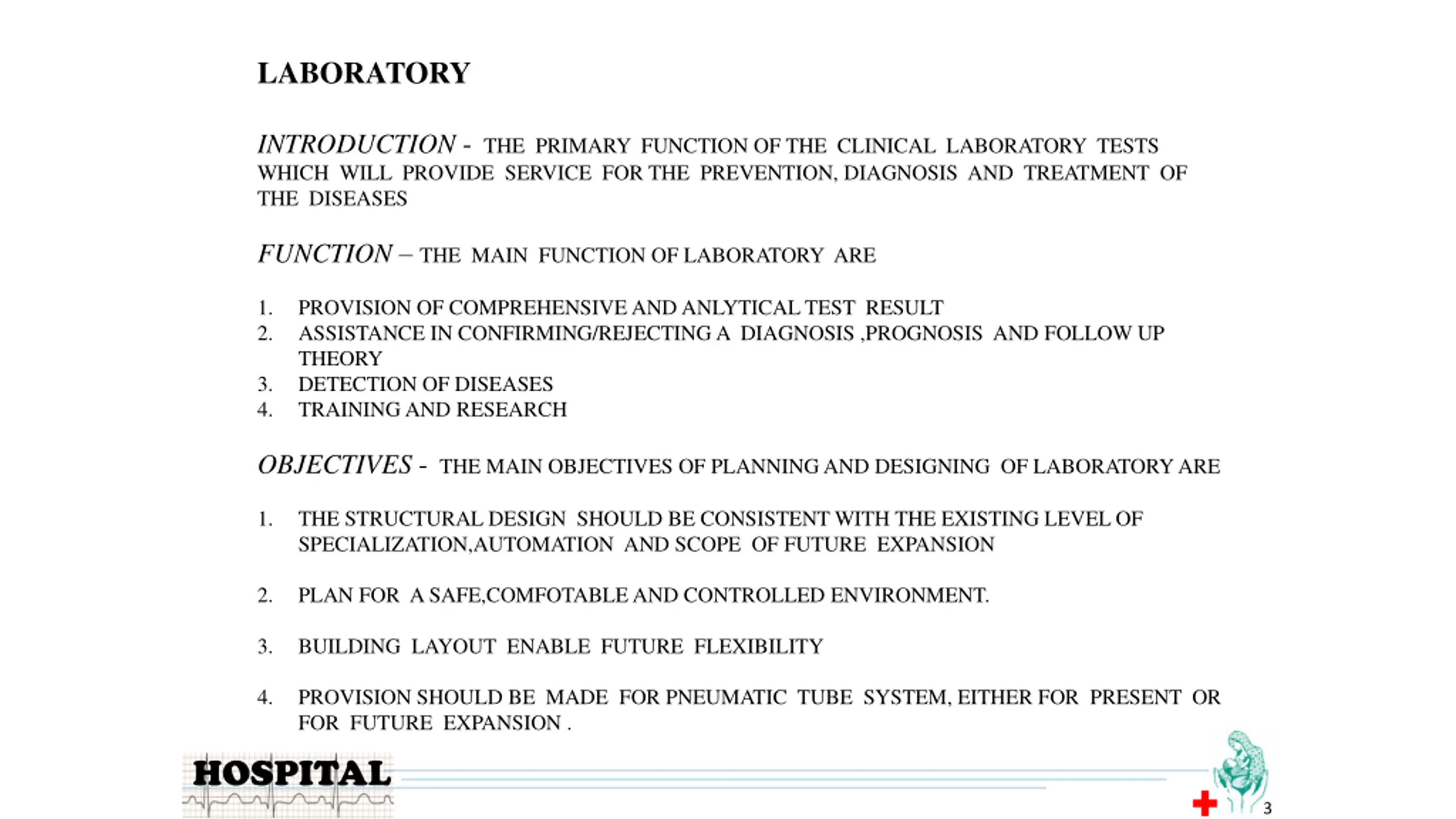 LABORATORY

INTRODUCTION - THE PRIMARY FUNCTION OF THE CLINICAL LABORATORY TESTS WHICH WILL PROVIDE SERVICE FOR THE PREVENTION, DIAGNOSIS AND TREATMENT OF THE DISEASES

FUNCTION – THE MAIN FUNCTION OF LABORATORY ARE

1. PROVISION OF COMPREHENSIVE AND ANLYTICAL TEST RESULT
2. ASSISTANCE IN CONFIRMING/REJECTING A DIAGNOSIS ,PROGNOSIS AND FOLLOW UP THEORY
3. DETECTION OF DISEASES
4. TRAINING AND RESEARCH

OBJECTIVES - THE MAIN OBJECTIVES OF PLANNING AND DESIGNING OF LABORATORY ARE

1. THE STRUCTURAL DESIGN SHOULD BE CONSISTENT WITH THE EXISTING LEVEL OF SPECIALIZATION,AUTOMATION AND SCOPE OF FUTURE EXPANSION

2. PLAN FOR A SAFE,COMFOTABLE AND CONTROLLED ENVIRONMENT.

3. BUILDING LAYOUT ENABLE FUTURE FLEXIBILITY

4. PROVISION SHOULD BE MADE FOR PNEUMATIC TUBE SYSTEM, EITHER FOR PRESENT OR FOR FUTURE EXPANSION .

HOSPITAL

3